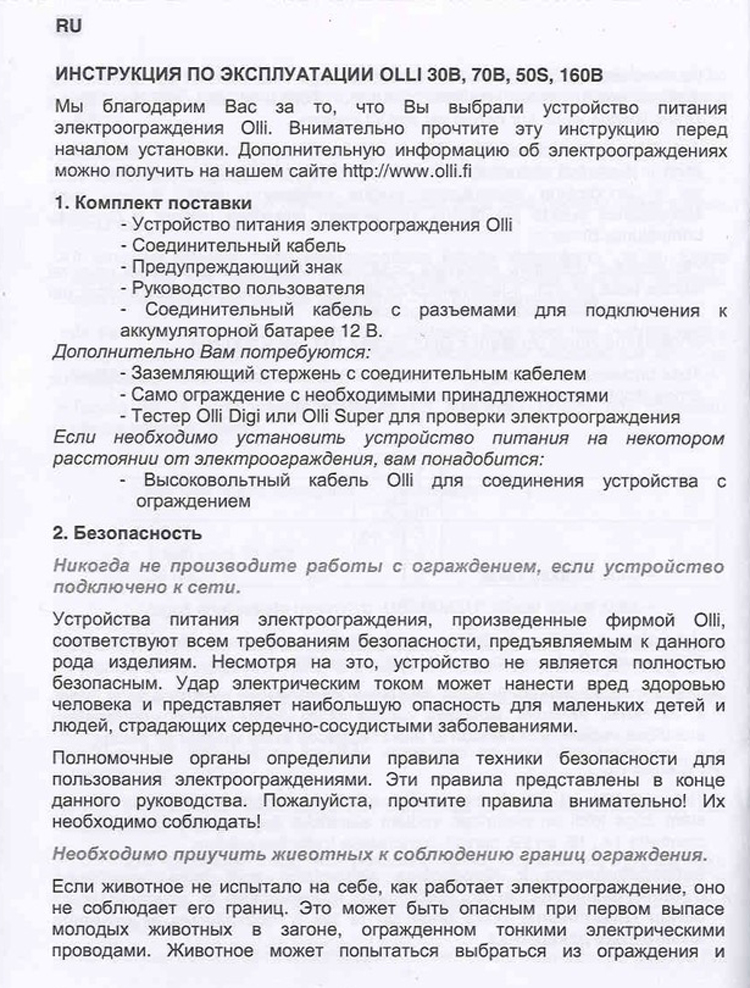 RU

ИНСТРУКЦИЯ ПО ЭКСПЛУАТАЦИИ OLLI 30B, 70B, 50S, 160B

Мы благодарим Вас за то, что Вы выбрали устройство питания электроограждения Olli. Внимательно прочтите эту инструкцию перед началом установки. Дополнительную информацию об электроограждениях можно получить на нашем сайте http://www.olli.fi

1. Комплект поставки
- Устройство питания электроограждения Olli
- Соединительный кабель
- Предупреждающий знак
- Руководство пользователя
- Соединительный кабель с разъемами для подключения к аккумуляторной батарее 12 В.
Дополнительно Вам потребуются:
- Заземляющий стержень с соединительным кабелем
- Само ограждение с необходимыми принадлежностями
- Тестер Olli Digi или Olli Super для проверки электроограждения
Если необходимо установить устройство питания на некотором расстоянии от электроограждения, вам понадобится:
- Высоковольтный кабель Olli для соединения устройства с ограждением

2. Безопасность
Никогда не производите работы с ограждением, если устройство подключено к сети.

Устройства питания электроограждения, произведенные фирмой Olli, соответствуют всем требованиям безопасности, предъявляемым к данного рода изделиям. Несмотря на это, устройство не является полностью безопасным. Удар электрическим током может нанести вред здоровью человека и представляет наибольшую опасность для маленьких детей и людей, страдающих сердечно-сосудистыми заболеваниями.

Полномочные органы определили правила техники безопасности для пользования электроограждениями. Эти правила представлены в конце данного руководства. Пожалуйста, прочтите правила внимательно! Их необходимо соблюдать!

Необходимо приучить животных к соблюдению границ ограждения.

Если животное не испытало на себе, как работает электроограждение, оно не соблюдает его границ. Это может быть опасным при первом выпасе молодых животных в загоне, огражденном тонкими электрическими проводами. Животное может попытаться выбраться из ограждения и